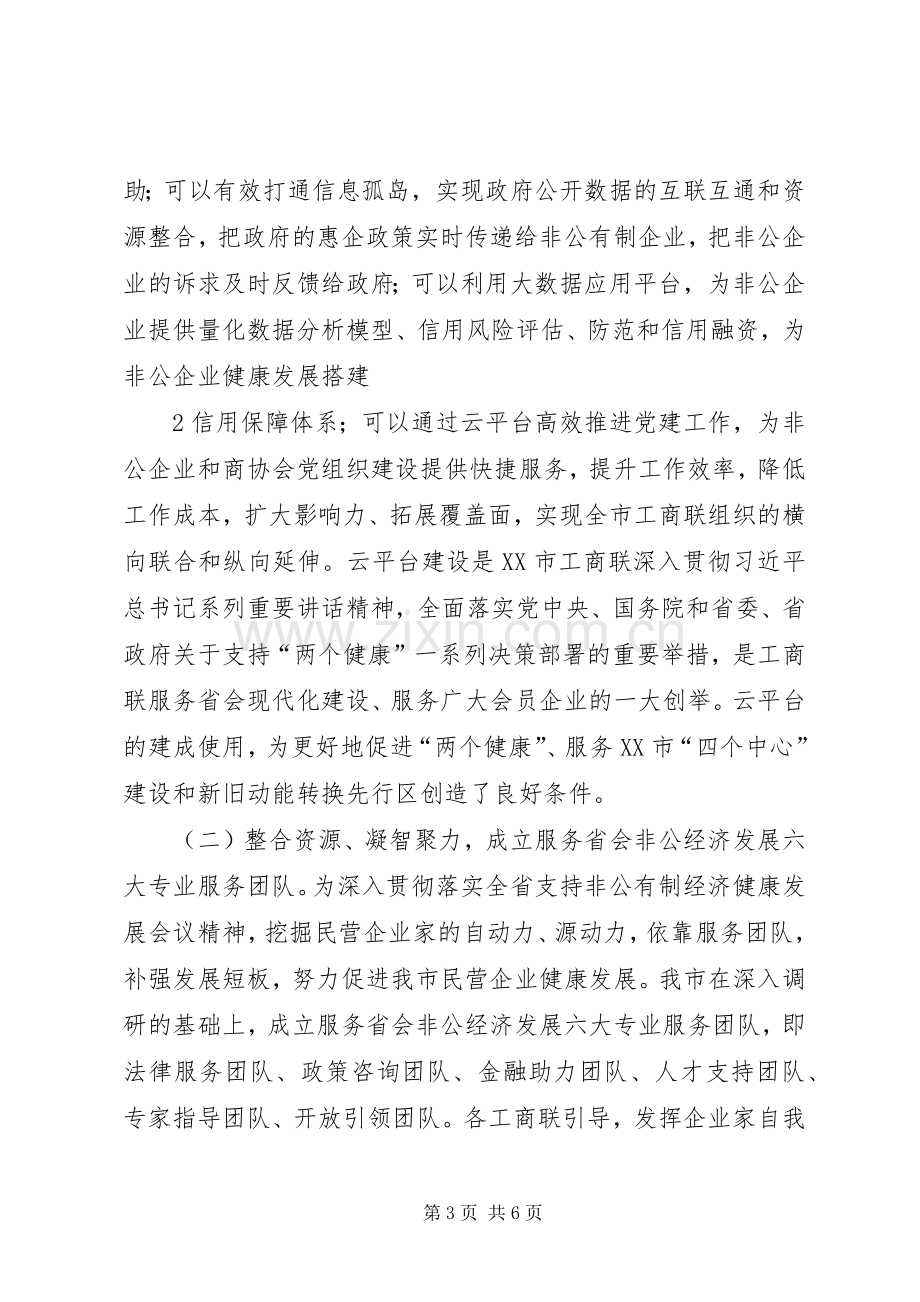 助;可以有效打通信息孤岛，实现政府公开数据的互联互通和资源整合，把政府的惠企政策实时传递给非公有制企业，把非公企业的诉求及时反馈给政府;可以利用大数据应用平台，为非公企业提供量化数据分析模型、信用风险评估、防范和信用融资，为非公企业健康发展搭建

2信用保障体系；可以通过云平台高效推进党建工作，为非公企业和商协会党组织建设提供快捷服务，提升工作效率，降低工作成本，扩大影响力、拓展覆盖面，实现全市工商联组织的横向联合和纵向延伸。云平台建设是XX市工商联深入贯彻习近平总书记系列重要讲话精神，全面落实党中央、国务院和省委、省政府关于支持“两个健康”一系列决策部署的重要举措，是工商联服务省会现代化建设、服务广大会员企业的一大创举。云平台的建成使用，为更好地促进“两个健康”、服务XX市“四个中心”建设和新旧动能转换先行区创造了良好条件。

（二）整合资源、凝智聚力，成立服务省会非公经济发展六大专业服务团队。为深入贯彻落实全省支持非公有制经济健康发展会议精神，挖掘民营企业家的自动力、源动力，依靠服务团队，补强发展短板，努力促进我市民营企业健康发展。我市在深入调研的基础上，成立服务省会非公经济发展六大专业服务团队，即法律服务团队、政策咨询团队、金融助力团队、人才支持团队、专家指导团队、开放引领团队。各工商联引导，发挥企业家自我

第3页 共6页

www.zixin.com.cn